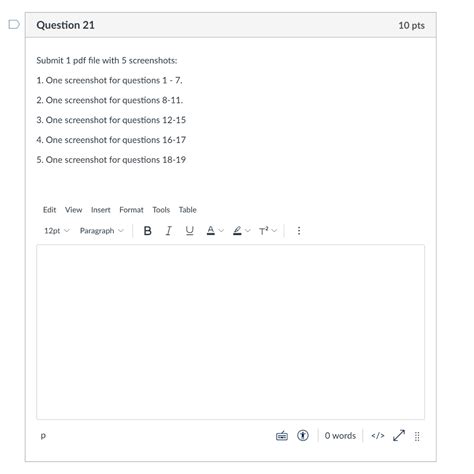 Question 21

10 pts

Submit 1 pdf file with 5 screenshots:

1. One screenshot for questions 1 - 7.

2. One screenshot for questions 8-11.

3. One screenshot for questions 12-15

4. One screenshot for questions 16-17

5. One screenshot for questions 18-19

Edit View Insert Format Tools Table

12pt Paragraph B I U A $T^2$

p

0 words </>